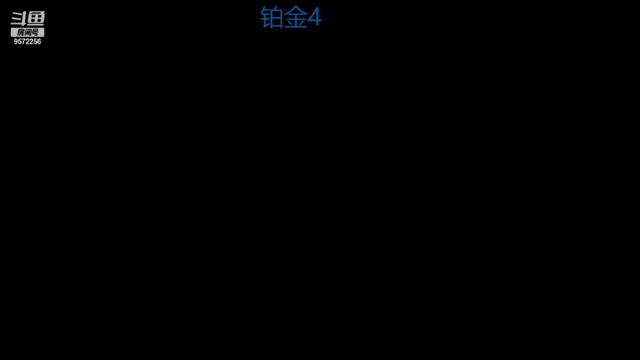 斗鱼
房间号
9572256

铂金4